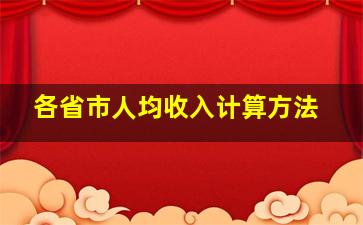 各省市人均收入计算方法